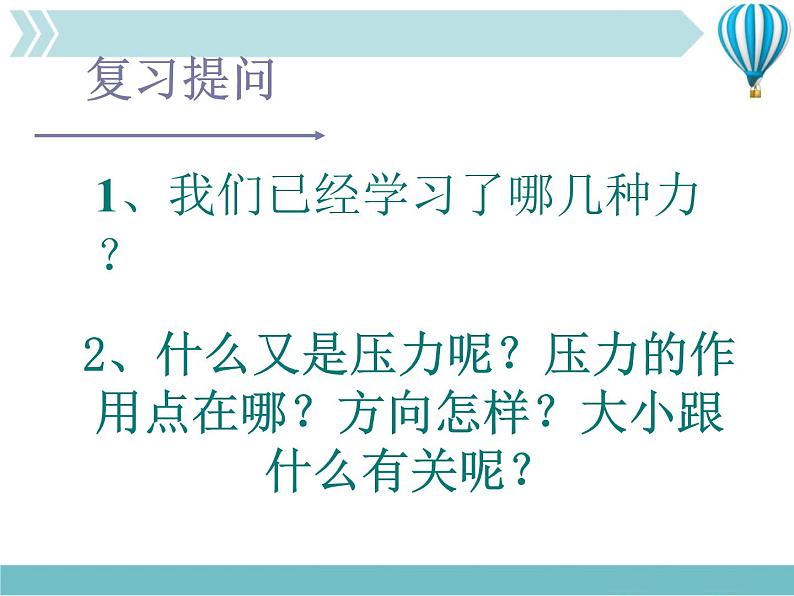 复习提问

1、我们已经学习了哪几种力？

2、什么又是压力呢？压力的作用点在哪？方向怎样？大小跟什么有关呢？